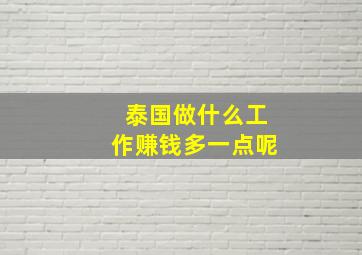 泰国做什么工作赚钱多一点呢